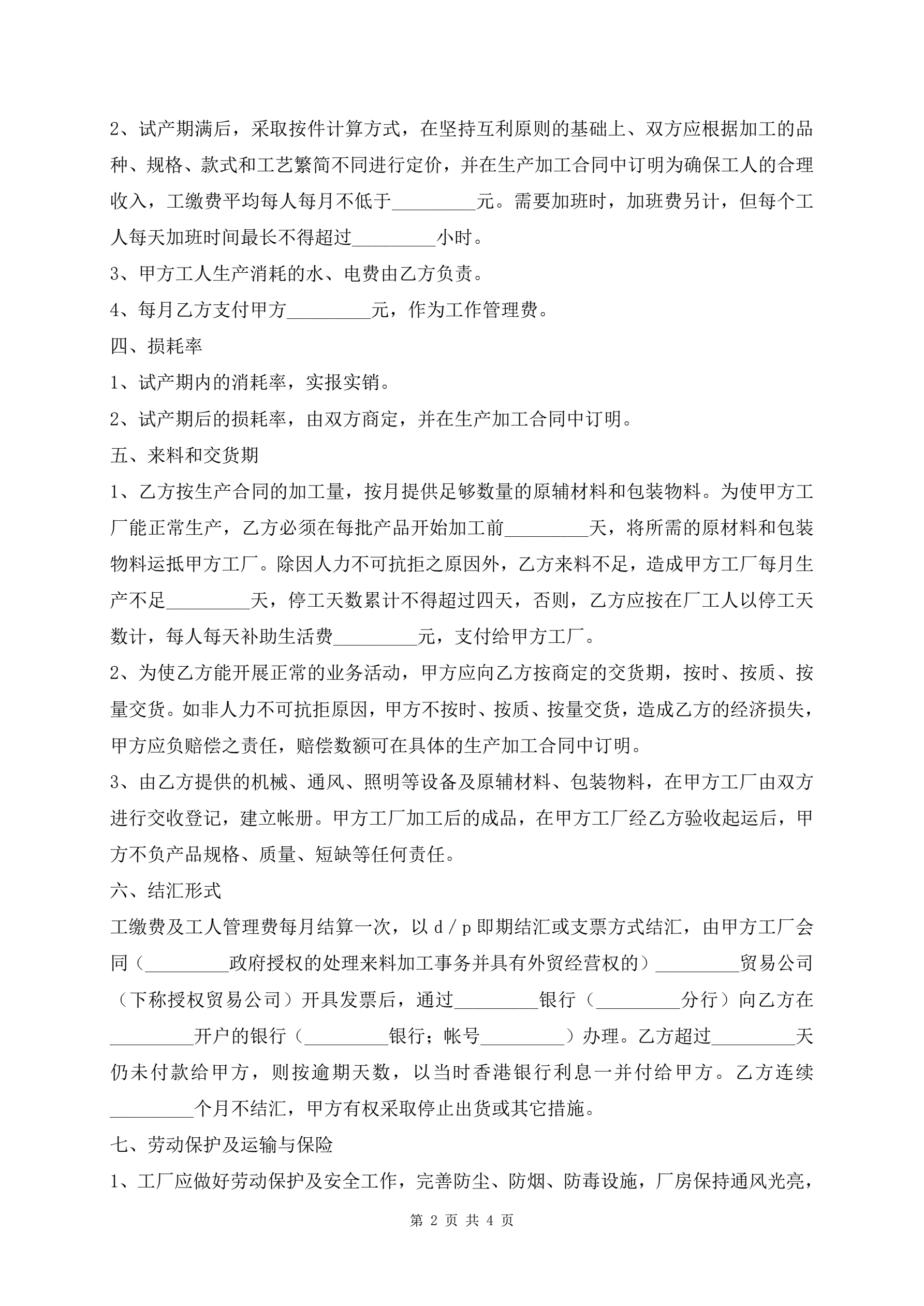 2、试产期满后，采取按件计算方式，在坚持互利原则的基础上、双方应根据加工的品种、规格、款式和工艺繁简不同进行定价，并在生产加工合同中订明为确保工人的合理收入，工缴费平均每人每月不低于_________元。需要加班时，加班费另计，但每个工人每天加班时间最长不得超过_________小时。

3、甲方工人生产消耗的水、电费由乙方负责。

4、每月乙方支付甲方_________元，作为工作管理费。

四、损耗率

1、试产期内的消耗率，实报实销。

2、试产期后的损耗率，由双方商定，并在生产加工合同中订明。

五、来料和交货期

1、乙方按生产合同的加工量，按月提供足够数量的原辅材料和包装物料。为使甲方工厂能正常生产，乙方必须在每批产品开始加工前_________天，将所需的原材料和包装物料运抵甲方工厂。除因人力不可抗拒之原因外，乙方来料不足，造成甲方工厂每月生产不足_________天，停工天数累计不得超过四天，否则，乙方应按在厂工人以停工天数计，每人每天补助生活费_________元，支付给甲方工厂。

2、为使乙方能开展正常的业务活动，甲方应向乙方按商定的交货期，按时、按质、按量交货。如非人力不可抗拒原因，甲方不按时、按质、按量交货，造成乙方的经济损失，甲方应负赔偿之责任，赔偿数额可在具体的生产加工合同中订明。

3、由乙方提供的机械、通风、照明等设备及原辅材料、包装物料，在甲方工厂由双方进行交收登记，建立帐册。甲方工厂加工后的成品，在甲方工厂经乙方验收起运后，甲方不负产品规格、质量、短缺等任何责任。

六、结汇形式

工缴费及工人管理费每月结算一次，以 d / p 即期结汇或支票方式结汇，由甲方工厂会同（_________政府授权的处理来料加工事务并具有外贸经营权的）_________贸易公司（下称授权贸易公司）开具发票后，通过_________银行（_________分行）向乙方在_________开户的银行（_________银行；帐号_________）办理。乙方超过_________天仍未付款给甲方，则按逾期天数，以当时香港银行利息一并付给甲方。乙方连续_________个月不结汇，甲方有权采取停止出货或其它措施。

七、劳动保护及运输与保险

1、工厂应做好劳动保护及安全工作，完善防尘、防烟、防毒设施，厂房保持通风光亮，

第 2 页 共 4 页